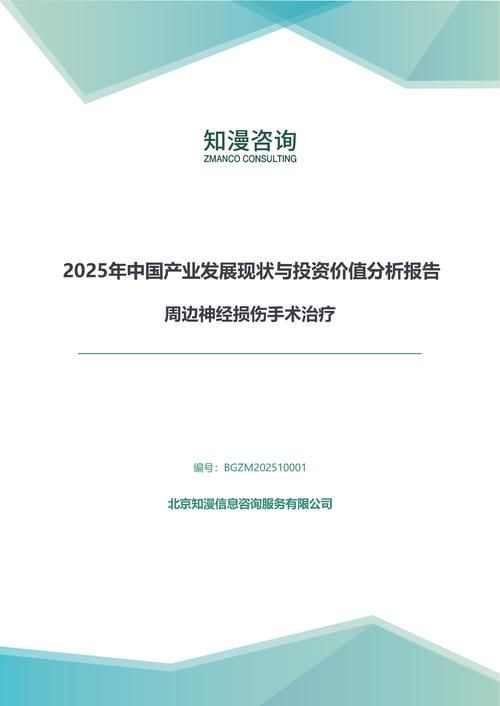 知漫咨询
ZMANCO CONSULTING

2025年中国产业发展现状与投资价值分析报告

周边神经损伤手术治疗

编号：BGZM202510001

北京知漫信息咨询服务有限公司